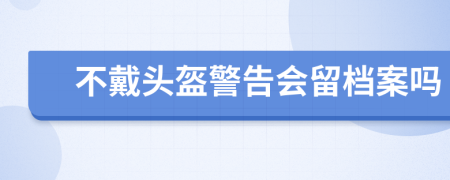 不戴头盔警告会留档案吗